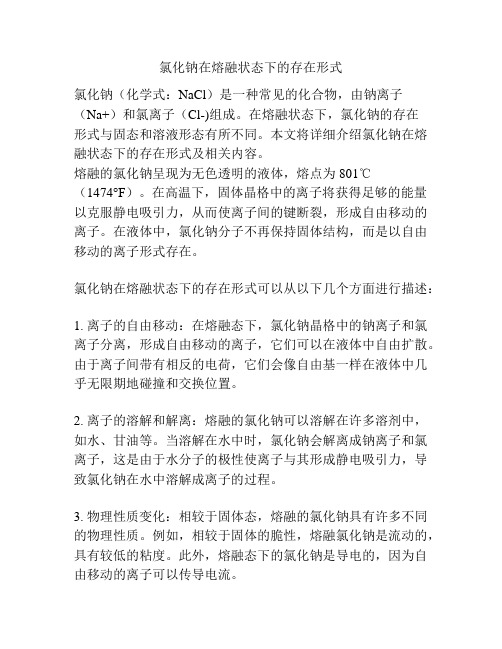 氯化钠在熔融状态下的存在形式

氯化钠（化学式：NaCl）是一种常见的化合物，由钠离子（Na+）和氯离子（Cl-)组成。在熔融状态下，氯化钠的存在形式与固态和溶液形态有所不同。本文将详细介绍氯化钠在熔融状态下的存在形式及相关内容。
熔融的氯化钠呈现为无色透明的液体，熔点为 801℃（1474°F）。在高温下，固体晶格中的离子将获得足够的能量以克服静电吸引力，从而使离子间的键断裂，形成自由移动的离子。在液体中，氯化钠分子不再保持固体结构，而是以自由移动的离子形式存在。

氯化钠在熔融状态下的存在形式可以从以下几个方面进行描述：

1. 离子的自由移动：在熔融态下，氯化钠晶格中的钠离子和氯离子分离，形成自由移动的离子，它们可以在液体中自由扩散。由于离子间带有相反的电荷，它们会像自由基一样在液体中几乎无限期地碰撞和交换位置。

2. 离子的溶解和解离：熔融的氯化钠可以溶解在许多溶剂中，如水、甘油等。当溶解在水中时，氯化钠会解离成钠离子和氯离子，这是由于水分子的极性使离子与其形成静电吸引力，导致氯化钠在水中溶解成离子的过程。

3. 物理性质变化：相较于固体态，熔融的氯化钠具有许多不同的物理性质。例如，相较于固体的脆性，熔融氯化钠是流动的，具有较低的粘度。此外，熔融态下的氯化钠是导电的，因为自由移动的离子可以传导电流。